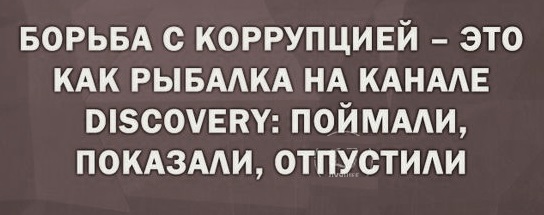 БОРЬБА С КОРРУПЦИЕЙ – ЭТО КАК РЫБАЛКА НА КАНАЛЕ DISCOVERY: ПОЙМАЛИ, ПОКАЗАЛИ, ОТПУСТИЛИ